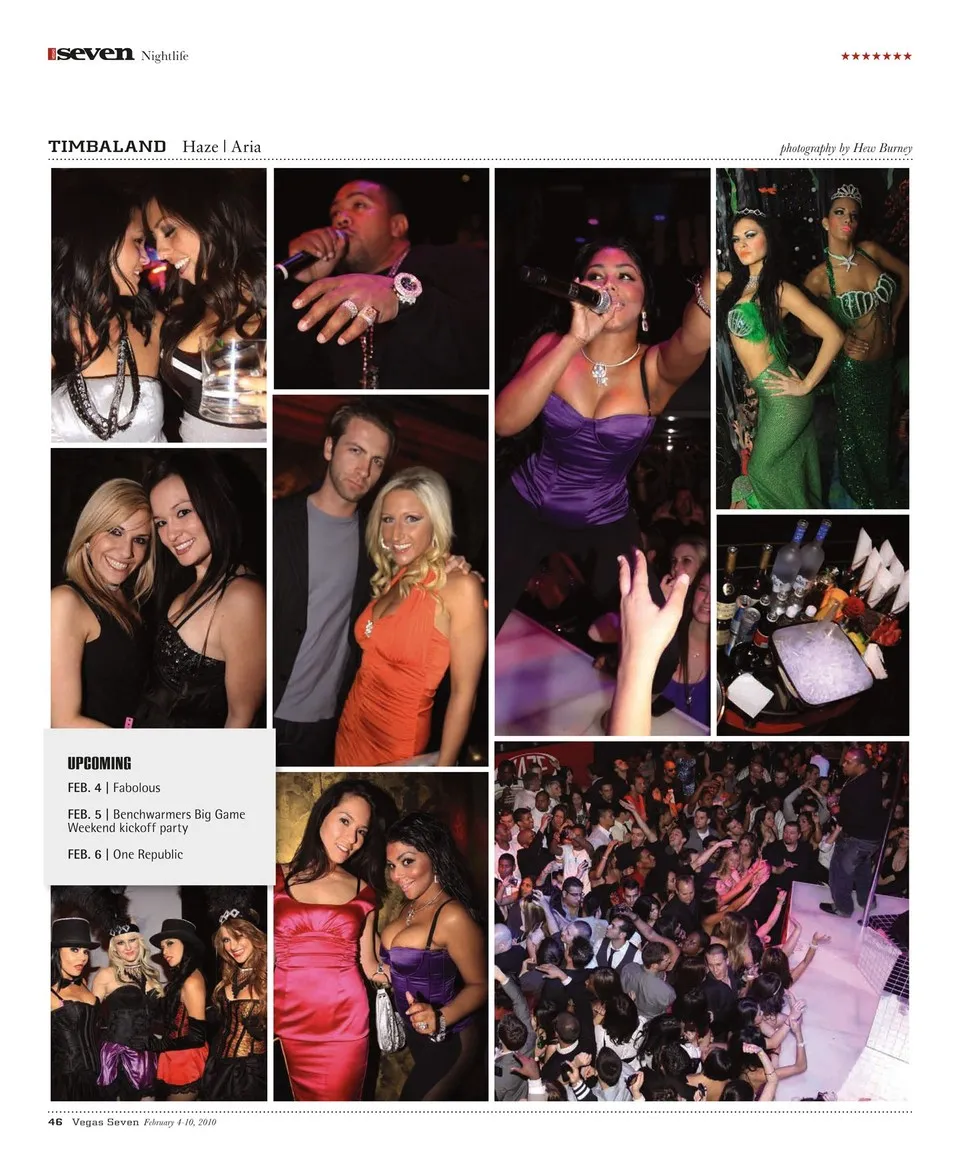 seven Nightlife

★★★★★★★

TIMBALAND Haze | Aria

photography by Hew Burney

UPCOMING

FEB. 4 | Fabolous

FEB. 5 | Benchwarmers Big Game Weekend kickoff party

FEB. 6 | One Republic

46 Vegas Seven February 4-10, 2010